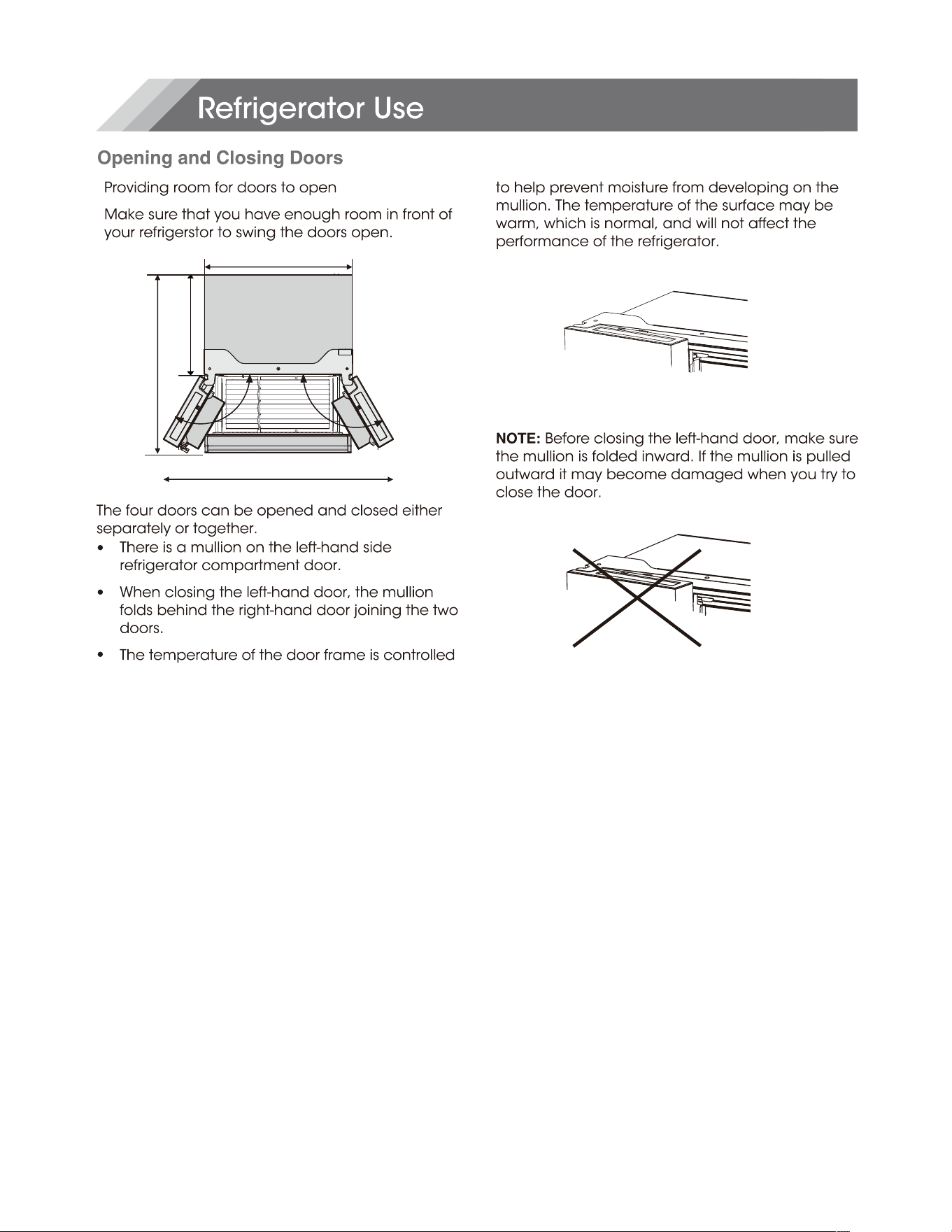 Refrigerator Use

Opening and Closing Doors

Providing room for doors to open

Make sure that you have enough room in front of your refrigerstor to swing the doors open.

The four doors can be opened and closed either separately or together.

• There is a mullion on the left-hand side refrigerator compartment door.

• When closing the left-hand door, the mullion folds behind the right-hand door joining the two doors.

• The temperature of the door frame is controlled to help prevent moisture from developing on the mullion. The temperature of the surface may be warm, which is normal, and will not affect the performance of the refrigerator.

NOTE: Before closing the left-hand door, make sure the mullion is folded inward. If the mullion is pulled outward it may become damaged when you try to close the door.